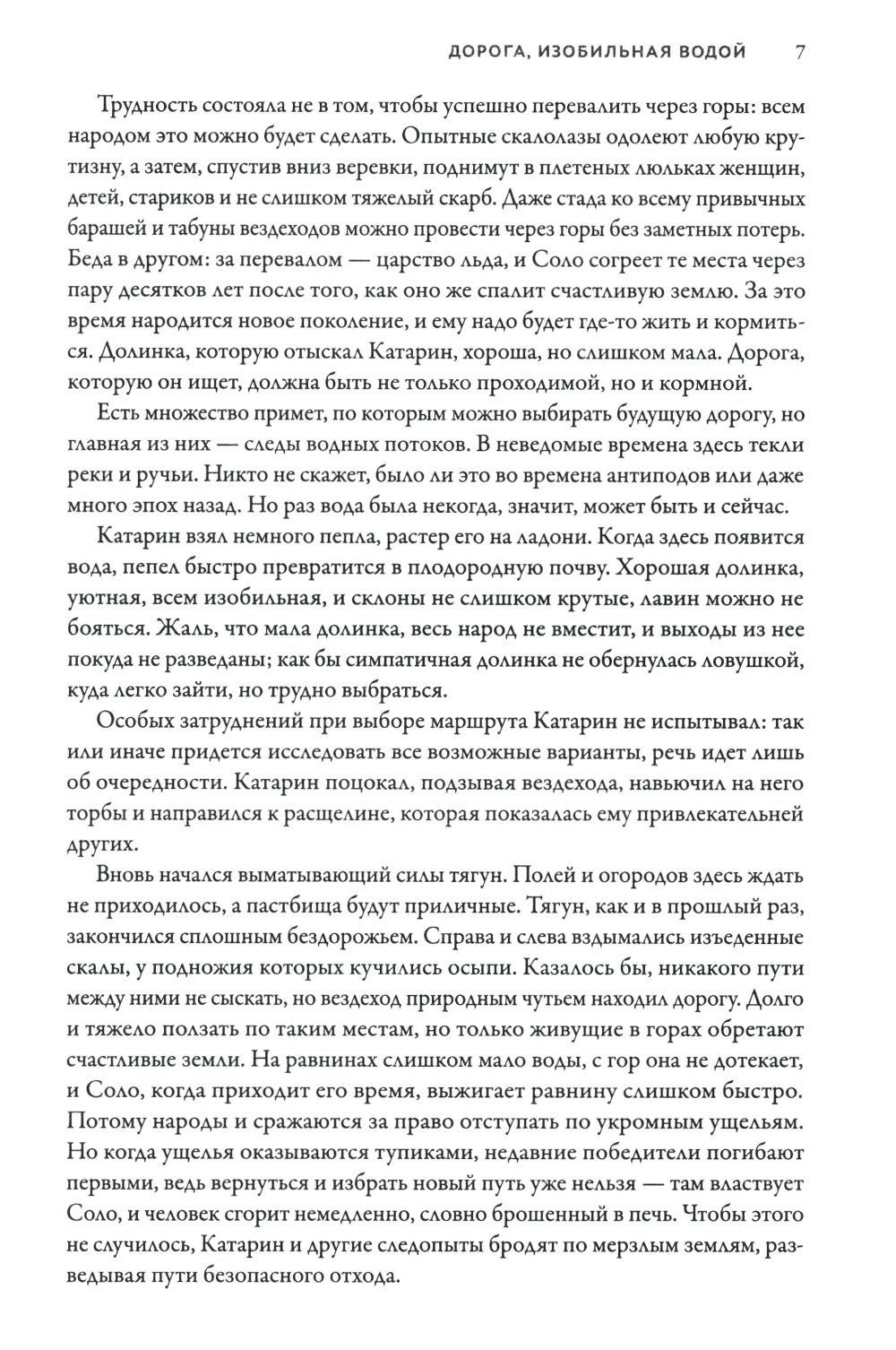 ДОРОГА, ИЗОБИЛЬНАЯ ВОДОЙ 7

Трудность состояла не в том, чтобы успешно перевалить через горы: всем народом это можно будет сделать. Опытные скалолазы одолеют любую крутизну, а затем, спустив вниз веревки, поднимут в плетеных люльках женщин, детей, стариков и не слишком тяжелый скарб. Даже стада ко всему привычных барашей и табуны вездеходов можно провести через горы без заметных потерь. Беда в другом: за перевалом — царство льда, и Соло согреет те места через пару десятков лет после того, как оно же спалит счастливую землю. За это время народится новое поколение, и ему надо будет где-то жить и кормиться. Долинка, которую отыскал Катарин, хороша, но слишком мала. Дорога, которую он ищет, должна быть не только проходимой, но и кормной.

Есть множество примет, по которым можно выбирать будущую дорогу, но главная из них — следы водных потоков. В неведомые времена здесь текли реки и ручьи. Никто не скажет, было ли это во времена антиподов или даже много эпох назад. Но раз вода была некогда, значит, может быть и сейчас.

Катарин взял немного пепла, растер его на ладони. Когда здесь появится вода, пепел быстро превратится в плодородную почву. Хорошая долинка, уютная, всем изобильная, и склоны не слишком крутые, лавин можно не бояться. Жаль, что мала долинка, весь народ не вместит, и выходы из нее покуда не разведаны; как бы симпатичная долинка не обернулась ловушкой, куда легко зайти, но трудно выбраться.

Особых затруднений при выборе маршрута Катарин не испытывал: так или иначе придется исследовать все возможные варианты, речь идет лишь об очередности. Катарин поцокал, подзывая вездехода, навьючил на него торбы и направился к расщелине, которая показалась ему привлекательней других.

Вновь начался выматывающий силы тягун. Полей и огородов здесь ждать не приходилось, а пастбища будут приличные. Тягун, как и в прошлый раз, закончился сплошным бездорожьем. Справа и слева вздымались изъеденные скалы, у подножия которых кучились осыпи. Казалось бы, никакого пути между ними не сыскать, но вездеход природным чутьем находил дорогу. Долго и тяжело ползать по таким местам, но только живущие в горах обретают счастливые земли. На равнинах слишком мало воды, с гор она не дотекает, и Соло, когда приходит его время, выжигает равнину слишком быстро. Потому народы и сражаются за право отступать по укромным ущельям. Но когда ущелья оказываются тупиками, недавние победители погибают первыми, ведь вернуться и избрать новый путь уже нельзя — там властвует Соло, и человек сгорит немедленно, словно брошенный в печь. Чтобы этого не случилось, Катарин и другие следопыты бродят по мерзлым землям, разведывая пути безопасного отхода.